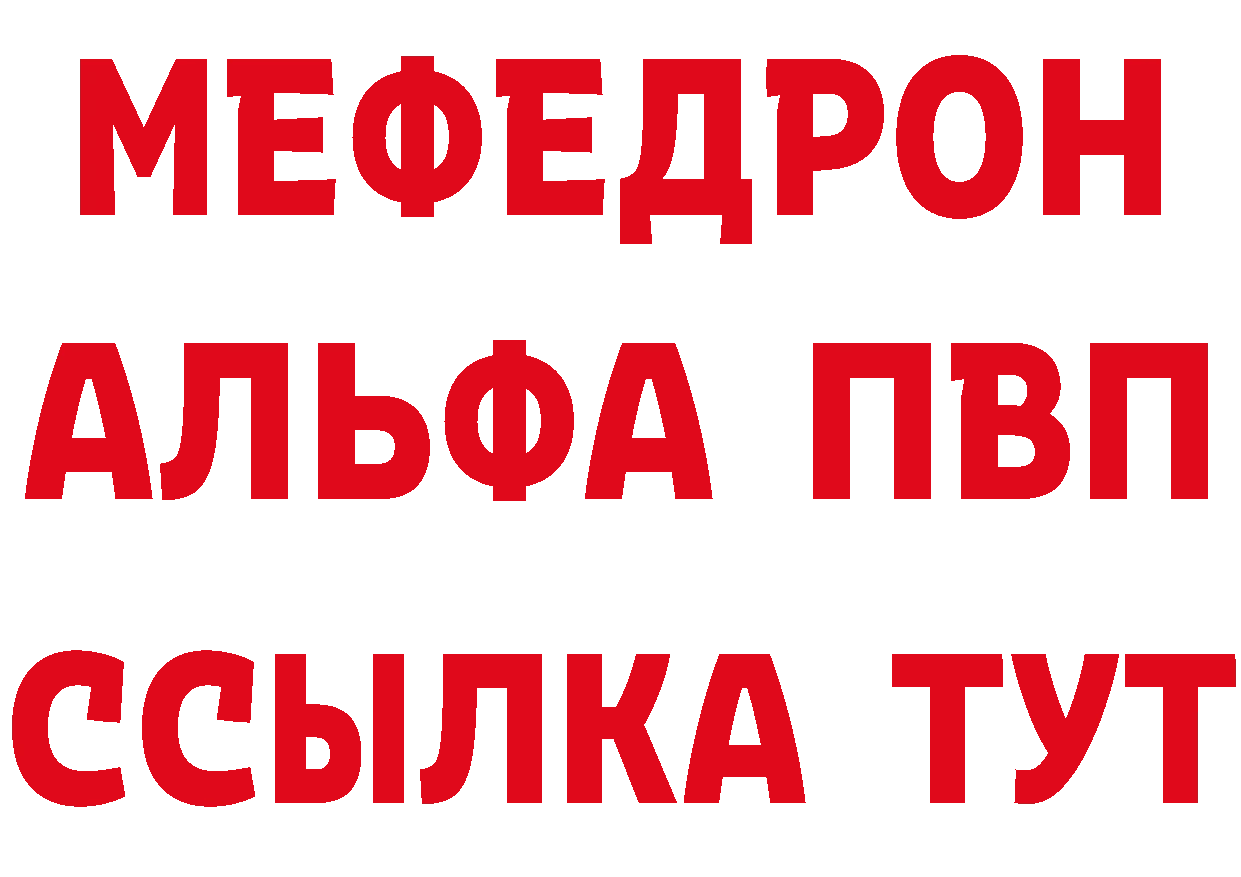 МЕФЕДРОН
АЛЬФА ПВП
ССЫЛКА ТУТ